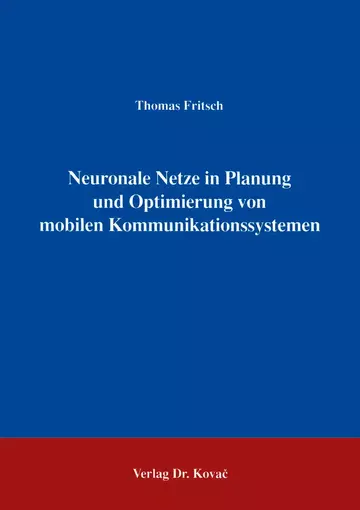 Thomas Fritsch

Neuronale Netze in Planung und Optimierung von mobilen Kommunikationssystemen

Verlag Dr. Kovač